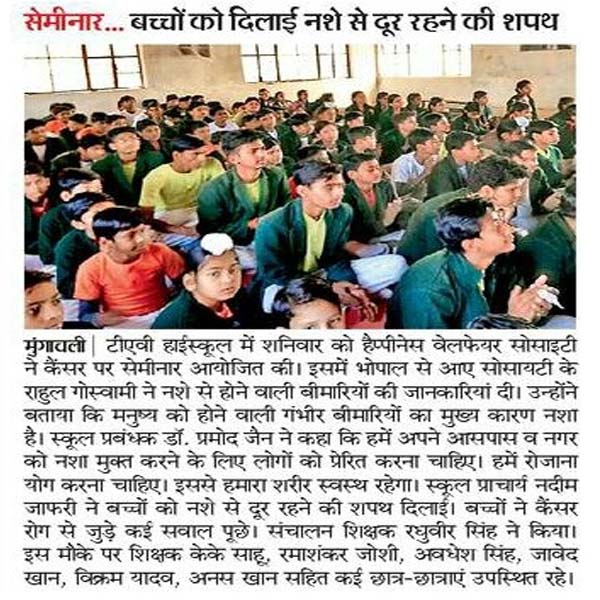 सेमीनार... बच्चों को दिलाई नशे से दूर रहने की शपथ

मुंगावली | टीएवी हाईस्कूल में शनिवार को हैप्पीनेस वेलफेयर सोसाइटी ने कैंसर पर सेमीनार आयोजित की। इसमें भोपाल से आए सोसायटी के राहुल गोस्वामी ने नशे से होने वाली बीमारियों की जानकारियां दी। उन्होंने बताया कि मनुष्य को होने वाली गंभीर बीमारियों का मुख्य कारण नशा है। स्कूल प्रबंधक डॉ. प्रमोद जैन ने कहा कि हमें अपने आसपास व नगर को नशा मुक्त करने के लिए लोगों को प्रेरित करना चाहिए। हमें रोजाना योग करना चाहिए। इससे हमारा शरीर स्वस्थ रहेगा। स्कूल प्राचार्य नदीम जाफरी ने बच्चों को नशे से दूर रहने की शपथ दिलाई। बच्चों ने कैंसर रोग से जुड़े कई सवाल पूछे। संचालन शिक्षक रघुवीर सिंह ने किया। इस मौके पर शिक्षक केके साहू, रमाशंकर जोशी, अवधेश सिंह, जावेद खान, विक्रम यादव, अनस खान सहित कई छात्र-छात्राएं उपस्थित रहे।